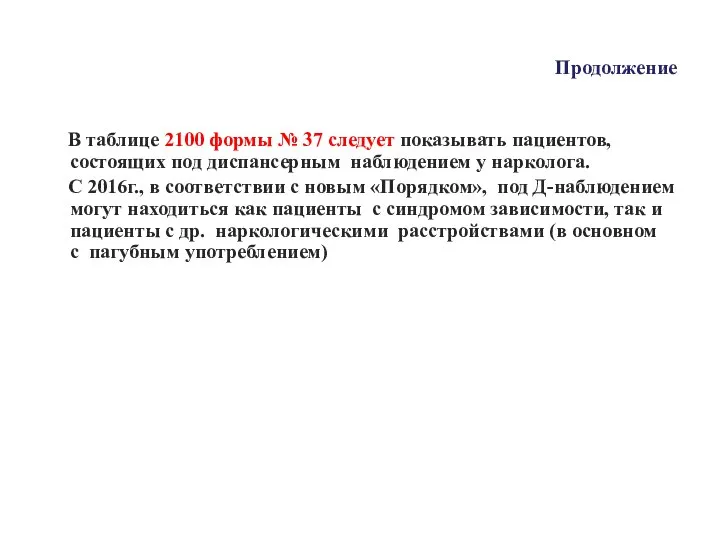 Продолжение

В таблице 2100 формы № 37 следует показывать пациентов, состоящих под диспансерным наблюдением у нарколога.

С 2016г., в соответствии с новым «Порядком», под Д-наблюдением могут находиться как пациенты с синдромом зависимости, так и пациенты с др. наркологическими расстройствами (в основном с пагубным употреблением)